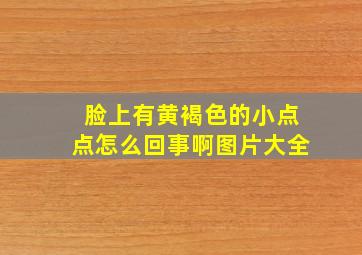 脸上有黄褐色的小点点怎么回事啊图片大全